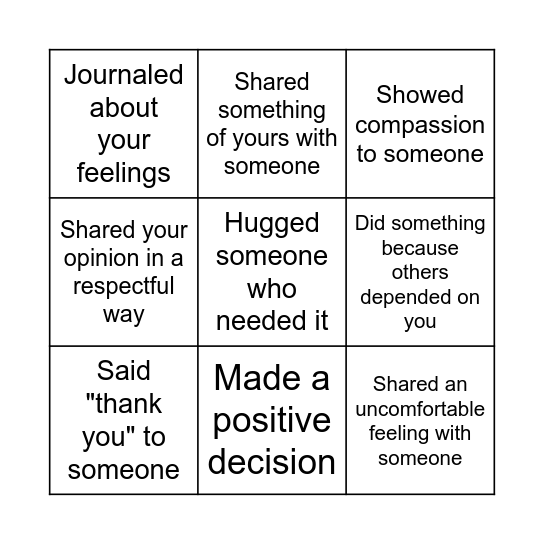 | | | |
|---|---|---|
| Journaled about your feelings | Shared something of yours with someone | Showed compassion to someone |
| Shared your opinion in a respectful way | Hugged someone who needed it | Did something because others depended on you |
| Said "thank you" to someone | Made a positive decision | Shared an uncomfortable feeling with someone |